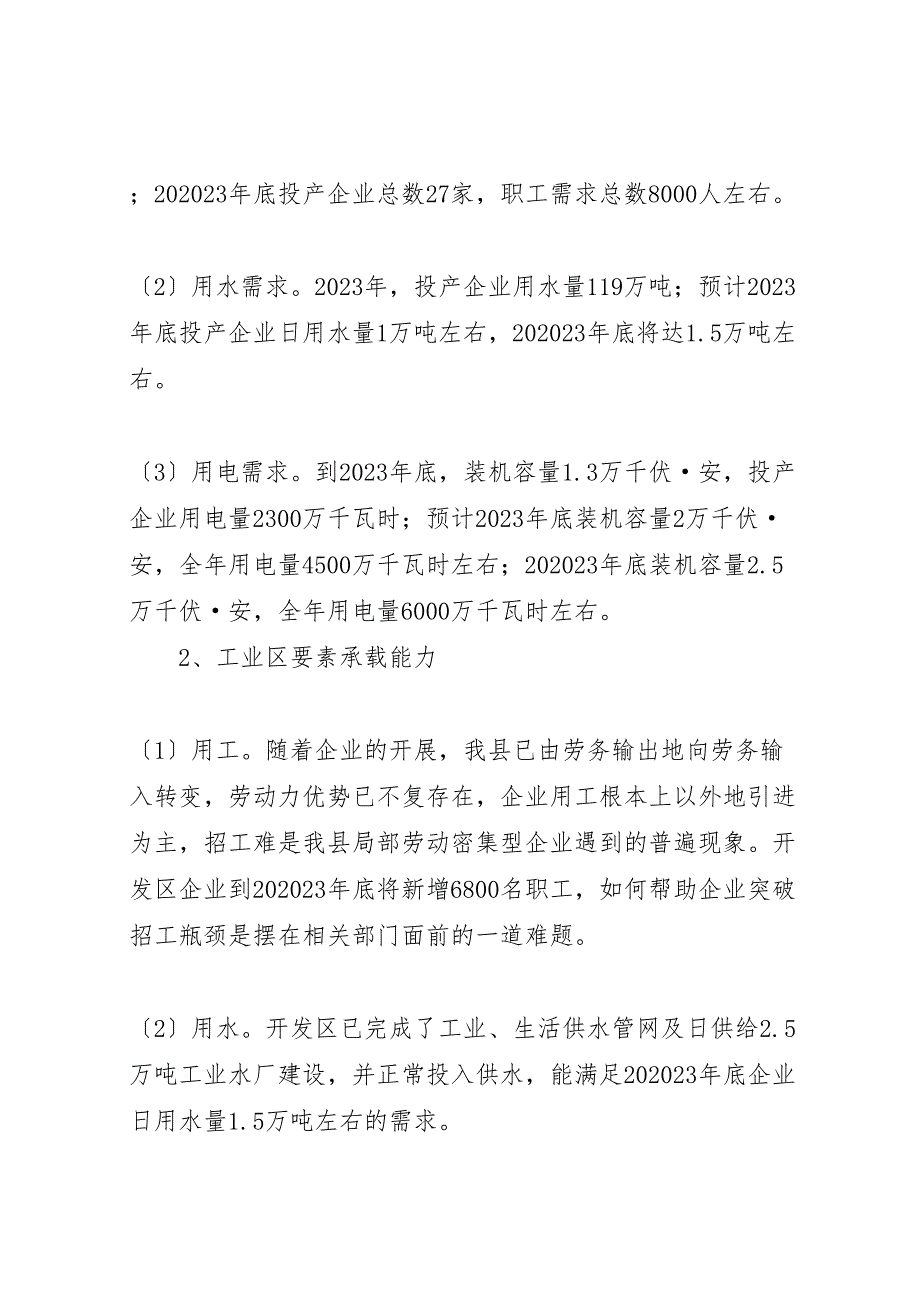 ；202023年底投产企业总数27家，职工需求总数8000人左右。

〔2〕用水需求。2023年，投产企业用水量119万吨；预计2023年底投产企业日用水量1万吨左右，202023年底将达1.5万吨左右。

〔3〕用电需求。到2023年底，装机容量1.3万千伏·安，投产企业用电量2300万千瓦时；预计2023年底装机容量2万千伏·安，全年用电量4500万千瓦时左右；202023年底装机容量2.5万千伏·安，全年用电量6000万千瓦时左右。

2、工业区要素承载能力

〔1〕用工。随着企业的开展，我县已由劳务输出地向劳务输入转变，劳动力优势已不复存在，企业用工根本上以外地引进为主，招工难是我县局部劳动密集型企业遇到的普遍现象。开发区企业到202023年底将新增6800名职工，如何帮助企业突破招工瓶颈是摆在相关部门面前的一道难题。

〔2〕用水。开发区已完成了工业、生活供水管网及日供给2.5万吨工业水厂建设，并正常投入供水，能满足202023年底企业日用水量1.5万吨左右的需求。